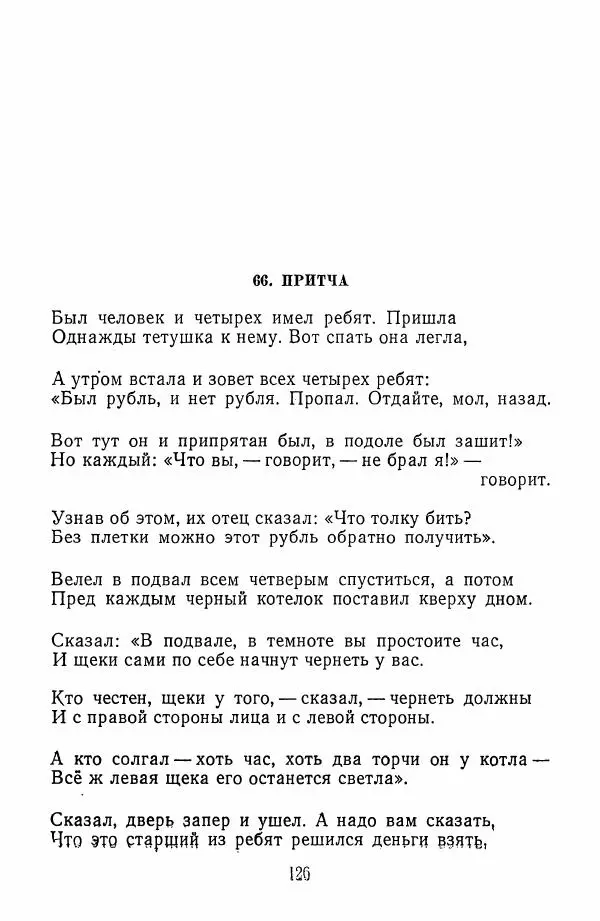 66. ПРИТЧА

Был человек и четырех имел ребят. Пришла
Однажды тетушка к нему. Вот спать она легла,

А утром встала и зовет всех четырех ребят:
«Был рубль, и нет рубля. Пропал. Отдайте, мол, назад.

Вот тут он и припрятан был, в подоле был зашит!»
Но каждый: «Что вы, — говорит, — не брал я!» — говорит.

Узнав об этом, их отец сказал: «Что толку бить?
Без плетки можно этот рубль обратно получить».

Велел в подвал всем четверым спуститься, а потом
Пред каждым черный котелок поставил кверху дном.

Сказал: «В подвале, в темноте вы простоите час,
И щеки сами по себе начнут чернеть у вас.

Кто честен, щеки у того, — сказал, — чернеть должны
И с правой стороны лица и с левой стороны.

А кто солгал — хоть час, хоть два торчи он у котла —
Всё ж левая щека его останется светла».

Сказал, дверь запер и ушел. А надо вам сказать,
Что это старший из ребят решился деньги взять,

126